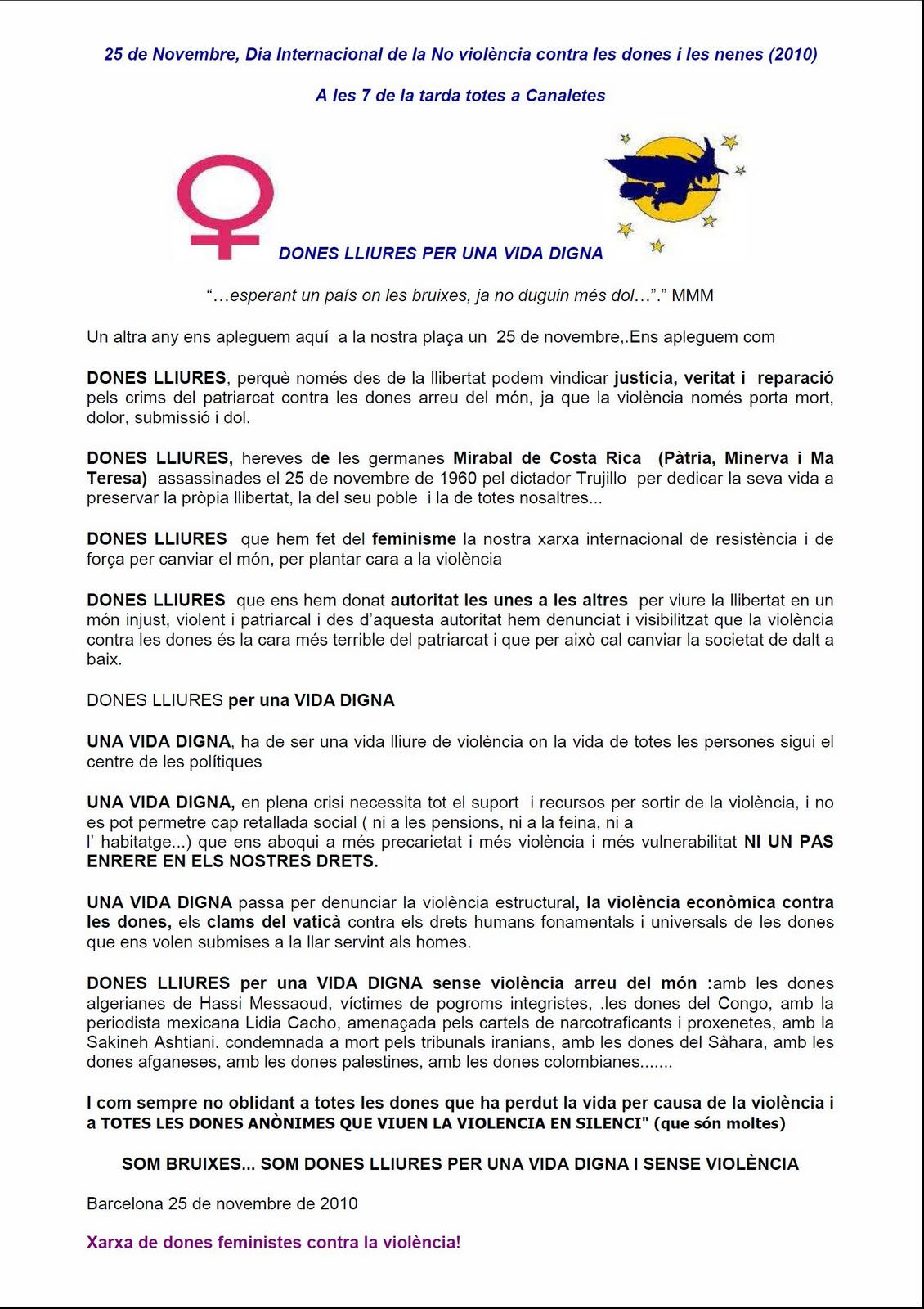 25 de Novembre, Dia Internacional de la No violència contra les dones i les nenes (2010)

A les 7 de la tarda totes a Canaletes

DONES LLIURES PER UNA VIDA DIGNA

"…esperant un país on les bruixes, ja no duguin més dol…"." MMM

Un altra any ens apleguem aquí a la nostra plaça un 25 de novembre,.Ens apleguem com

DONES LLIURES, perquè només des de la llibertat podem vindicar justícia, veritat i reparació pels crims del patriarcat contra les dones arreu del món, ja que la violència només porta mort, dolor, submissió i dol.

DONES LLIURES, hereves de les germanes Mirabal de Costa Rica (Pàtria, Minerva i Ma Teresa) assassinades el 25 de novembre de 1960 pel dictador Trujillo per dedicar la seva vida a preservar la pròpia llibertat, la del seu poble i la de totes nosaltres...

DONES LLIURES que hem fet del feminisme la nostra xarxa internacional de resistència i de força per canviar el món, per plantar cara a la violència

DONES LLIURES que ens hem donat autoritat les unes a les altres per viure la llibertat en un món injust, violent i patriarcal i des d'aquesta autoritat hem denunciat i visibilitzat que la violència contra les dones és la cara més terrible del patriarcat i que per això cal canviar la societat de dalt a baix.

DONES LLIURES per una VIDA DIGNA

UNA VIDA DIGNA, ha de ser una vida lliure de violència on la vida de totes les persones sigui el centre de les polítiques

UNA VIDA DIGNA, en plena crisi necessita tot el suport i recursos per sortir de la violència, i no es pot permetre cap retallada social ( ni a les pensions, ni a la feina, ni a l' habitatge...) que ens aboqui a més precarietat i més violència i més vulnerabilitat NI UN PAS ENRERE EN ELS NOSTRES DRETS.

UNA VIDA DIGNA passa per denunciar la violència estructural, la violència econòmica contra les dones, els clams del vaticà contra els drets humans fonamentals i universals de les dones que ens volen submises a la llar servint als homes.

DONES LLIURES per una VIDA DIGNA sense violència arreu del món :amb les dones algerianes de Hassi Messaoud, víctimes de pogroms integristes, .les dones del Congo, amb la periodista mexicana Lidia Cacho, amenaçada pels cartels de narcotraficants i proxenetes, amb la Sakineh Ashtiani. condemnada a mort pels tribunals iranians, amb les dones del Sàhara, amb les dones afganeses, amb les dones palestines, amb les dones colombianes.......

I com sempre no oblidant a totes les dones que ha perdut la vida per causa de la violència i a TOTES LES DONES ANÒNIMES QUE VIUEN LA VIOLENCIA EN SILENCI" (que són moltes)

SOM BRUIXES... SOM DONES LLIURES PER UNA VIDA DIGNA I SENSE VIOLÈNCIA

Barcelona 25 de novembre de 2010

Xarxa de dones feministes contra la violència!